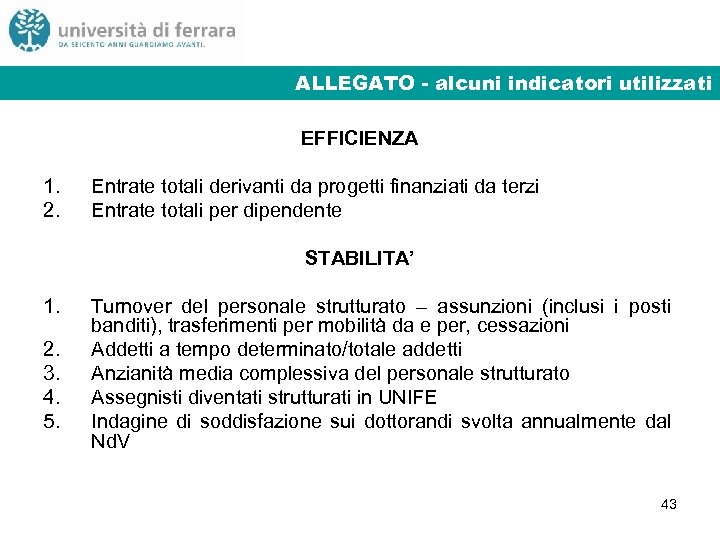 università di ferrara
DA SEICENTO ANNI GUARDIAMO AVANTI.

ALLEGATO - alcuni indicatori utilizzati

EFFICIENZA

1. Entrate totali derivanti da progetti finanziati da terzi
2. Entrate totali per dipendente

STABILITA'

1. Turnover del personale strutturato – assunzioni (inclusi i posti banditi), trasferimenti per mobilità da e per, cessazioni
2. Addetti a tempo determinato/totale addetti
3. Anzianità media complessiva del personale strutturato
4. Assegnisti diventati strutturati in UNIFE
5. Indagine di soddisfazione sui dottorandi svolta annualmente dal NdV

43